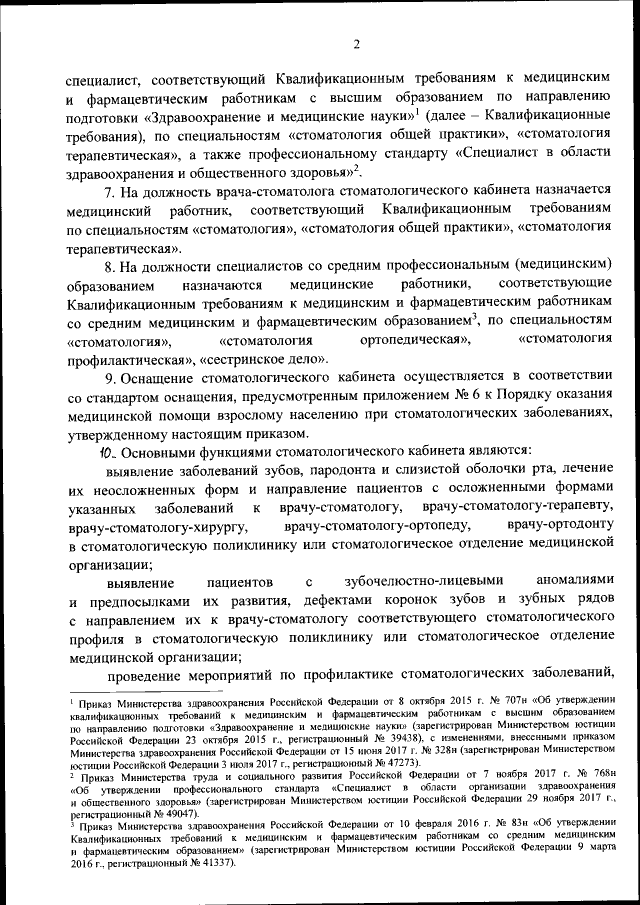 2

специалист, соответствующий Квалификационным требованиям к медицинским и фармацевтическим работникам с высшим образованием по направлению подготовки «Здравоохранение и медицинские науки»$^1$ (далее – Квалификационные требования), по специальностям «стоматология общей практики», «стоматология терапевтическая», а также профессиональному стандарту «Специалист в области здравоохранения и общественного здоровья»$^2$.

7. На должность врача-стоматолога стоматологического кабинета назначается медицинский работник, соответствующий Квалификационным требованиям по специальностям «стоматология», «стоматология общей практики», «стоматология терапевтическая».

8. На должности специалистов со средним профессиональным (медицинским) образованием назначаются медицинские работники, соответствующие Квалификационным требованиям к медицинским и фармацевтическим работникам со средним медицинским и фармацевтическим образованием$^3$, по специальностям «стоматология», «стоматология ортопедическая», «стоматология профилактическая», «сестринское дело».

9. Оснащение стоматологического кабинета осуществляется в соответствии со стандартом оснащения, предусмотренным приложением № 6 к Порядку оказания медицинской помощи взрослому населению при стоматологических заболеваниях, утвержденному настоящим приказом.

10. Основными функциями стоматологического кабинета являются:

выявление заболеваний зубов, пародонта и слизистой оболочки рта, лечение их неосложненных форм и направление пациентов с осложненными формами указанных заболеваний к врачу-стоматологу, врачу-стоматологу-терапевту, врачу-стоматологу-хирургу, врачу-стоматологу-ортопеду, врачу-ортодонту в стоматологическую поликлинику или стоматологическое отделение медицинской организации;

выявление пациентов с зубочелюстно-лицевыми аномалиями и предпосылками их развития, дефектами коронок зубов и зубных рядов с направлением их к врачу-стоматологу соответствующего стоматологического профиля в стоматологическую поликлинику или стоматологическое отделение медицинской организации;

проведение мероприятий по профилактике стоматологических заболеваний,

$^1$ Приказ Министерства здравоохранения Российской Федерации от 8 октября 2015 г. № 707н «Об утверждении квалификационных требований к медицинским и фармацевтическим работникам с высшим образованием по направлению подготовки «Здравоохранение и медицинские науки» (зарегистрирован Министерством юстиции Российской Федерации 23 октября 2015 г., регистрационный № 39438), с изменениями, внесенными приказом Министерства здравоохранения Российской Федерации от 15 июня 2017 г. № 328н (зарегистрирован Министерством юстиции Российской Федерации 3 июля 2017 г., регистрационный № 47273).
$^2$ Приказ Министерства труда и социального развития Российской Федерации от 7 ноября 2017 г. № 768н «Об утверждении профессионального стандарта «Специалист в области организации здравоохранения и общественного здоровья» (зарегистрирован Министерством юстиции Российской Федерации 29 ноября 2017 г., регистрационный № 49047).
$^3$ Приказ Министерства здравоохранения Российской Федерации от 10 февраля 2016 г. № 83н «Об утверждении Квалификационных требований к медицинским и фармацевтическим работникам со средним медицинским и фармацевтическим образованием» (зарегистрирован Министерством юстиции Российской Федерации 9 марта 2016 г., регистрационный № 41337).